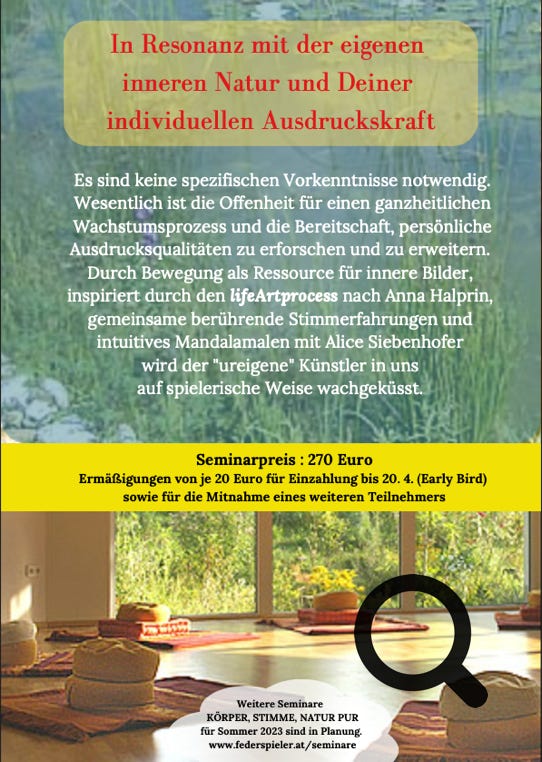 In Resonanz mit der eigenen inneren Natur und Deiner individuellen Ausdruckskraft

Es sind keine spezifischen Vorkenntnisse notwendig. Wesentlich ist die Offenheit für einen ganzheitlichen Wachstumsprozess und die Bereitschaft, persönliche Ausdrucksqualitäten zu erforschen und zu erweitern. Durch Bewegung als Ressource für innere Bilder, inspiriert durch den lifeArtprocess nach Anna Halprin, gemeinsame berührende Stimmerfahrungen und intuitives Mandalamalen mit Alice Siebenhofer wird der "ureigene" Künstler in uns auf spielerische Weise wachgeküsst.

Seminarpreis : 270 Euro
Ermäßigungen von je 20 Euro für Einzahlung bis 20. 4. (Early Bird) sowie für die Mitnahme eines weiteren Teilnehmers

Weitere Seminare
KÖRPER, STIMME, NATUR PUR
für Sommer 2023 sind in Planung.
www.federspieler.at/seminare